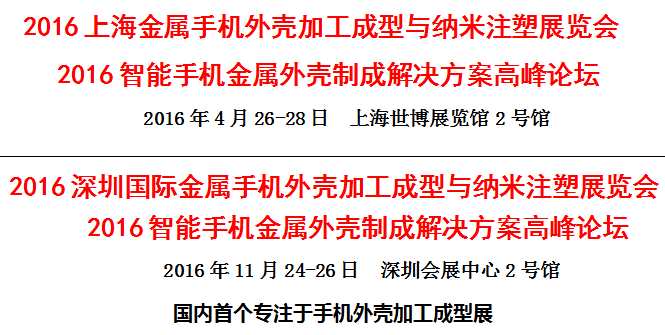 2016 上海金属手机外壳加工成型与纳米注塑展览会

2016 智能手机金属外壳制成解决方案高峰论坛

2016 年 4 月 26-28 日　上海世博展览馆 2 号馆

2016 深圳国际金属手机外壳加工成型与纳米注塑展览会

2016 智能手机金属外壳制成解决方案高峰论坛

2016 年 11 月 24-26 日　深圳会展中心 2 号馆

国内首个专注于手机外壳加工成型展